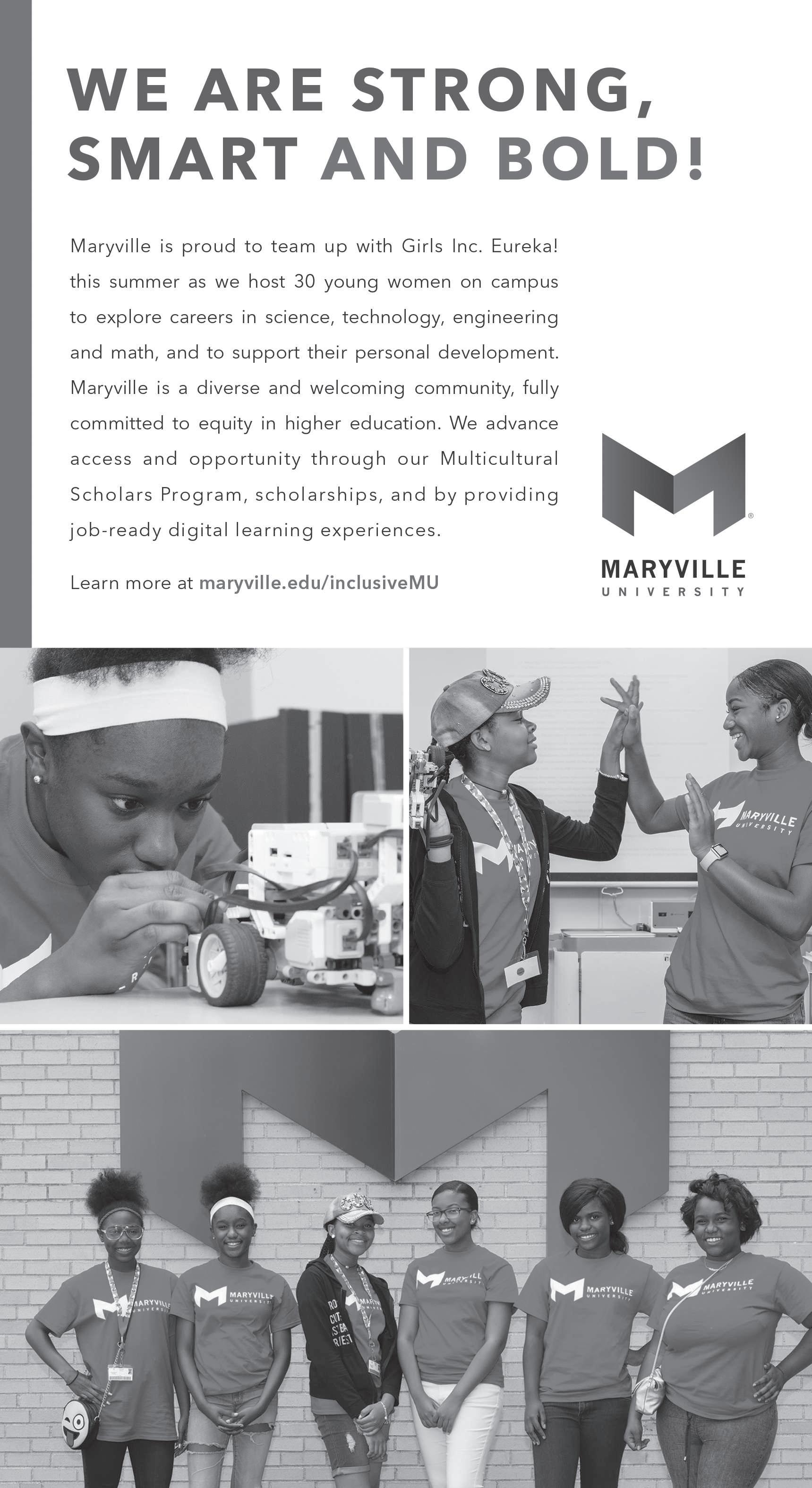 WE ARE STRONG, SMART AND BOLD!

Maryville is proud to team up with Girls Inc. Eureka! this summer as we host 30 young women on campus to explore careers in science, technology, engineering and math, and to support their personal development. Maryville is a diverse and welcoming community, fully committed to equity in higher education. We advance access and opportunity through our Multicultural Scholars Program, scholarships, and by providing job-ready digital learning experiences.

Learn more at maryville.edu/inclusiveMU

MARYVILLE
UNIVERSITY

MARYVILLE UNIVERSITY

MARYVILLE UNIVERSITY

MARYVILLE UNIVERSITY

MARYVILLE UNIVERSITY

MARYVILLE UNIVERSITY

MARYVILLE UNIVERSITY